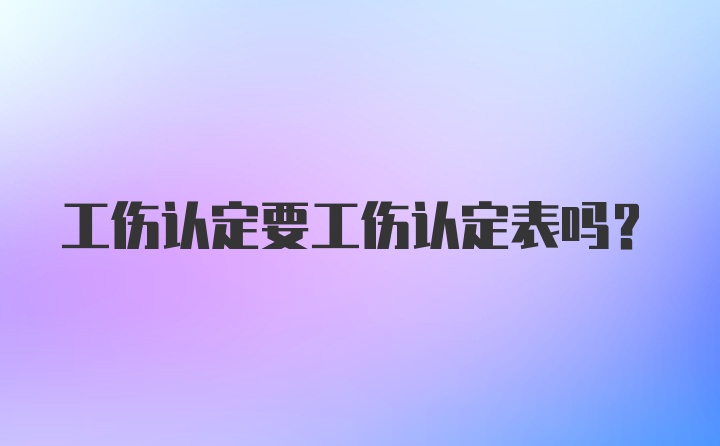 工伤认定要工伤认定表吗？